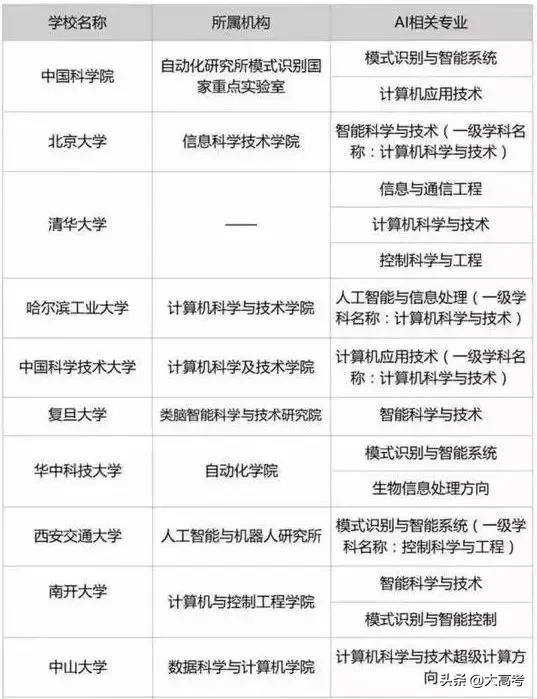 | 学校名称 | 所属机构 | AI相关专业 |
|---|---|---|
| 中国科学院 | 自动化研究所模式识别国家重点实验室 | 模式识别与智能系统 |
| | | 计算机应用技术 |
| 北京大学 | 信息科学技术学院 | 智能科学与技术（一级学科名称：计算机科学与技术） |
| 清华大学 | —— | 信息与通信工程 |
| | | 计算机科学与技术 |
| | | 控制科学与工程 |
| 哈尔滨工业大学 | 计算机科学与技术学院 | 人工智能与信息处理（一级学科名称：计算机科学与技术） |
| 中国科学技术大学 | 计算机科学及技术学院 | 计算机应用技术（一级学科名称：计算机科学与技术） |
| 复旦大学 | 类脑智能科学与技术研究院 | 智能科学与技术 |
| 华中科技大学 | 自动化学院 | 模式识别与智能系统 |
| | | 生物信息处理方向 |
| 西安交通大学 | 人工智能与机器人研究所 | 模式识别与智能系统（一级学科名称：控制科学与工程） |
| 南开大学 | 计算机与控制工程学院 | 智能科学与技术 |
| | | 模式识别与智能控制 |
| 中山大学 | 数据科学与计算机学院 | 计算机科学与技术超级计算方向 |

头条 @大高考